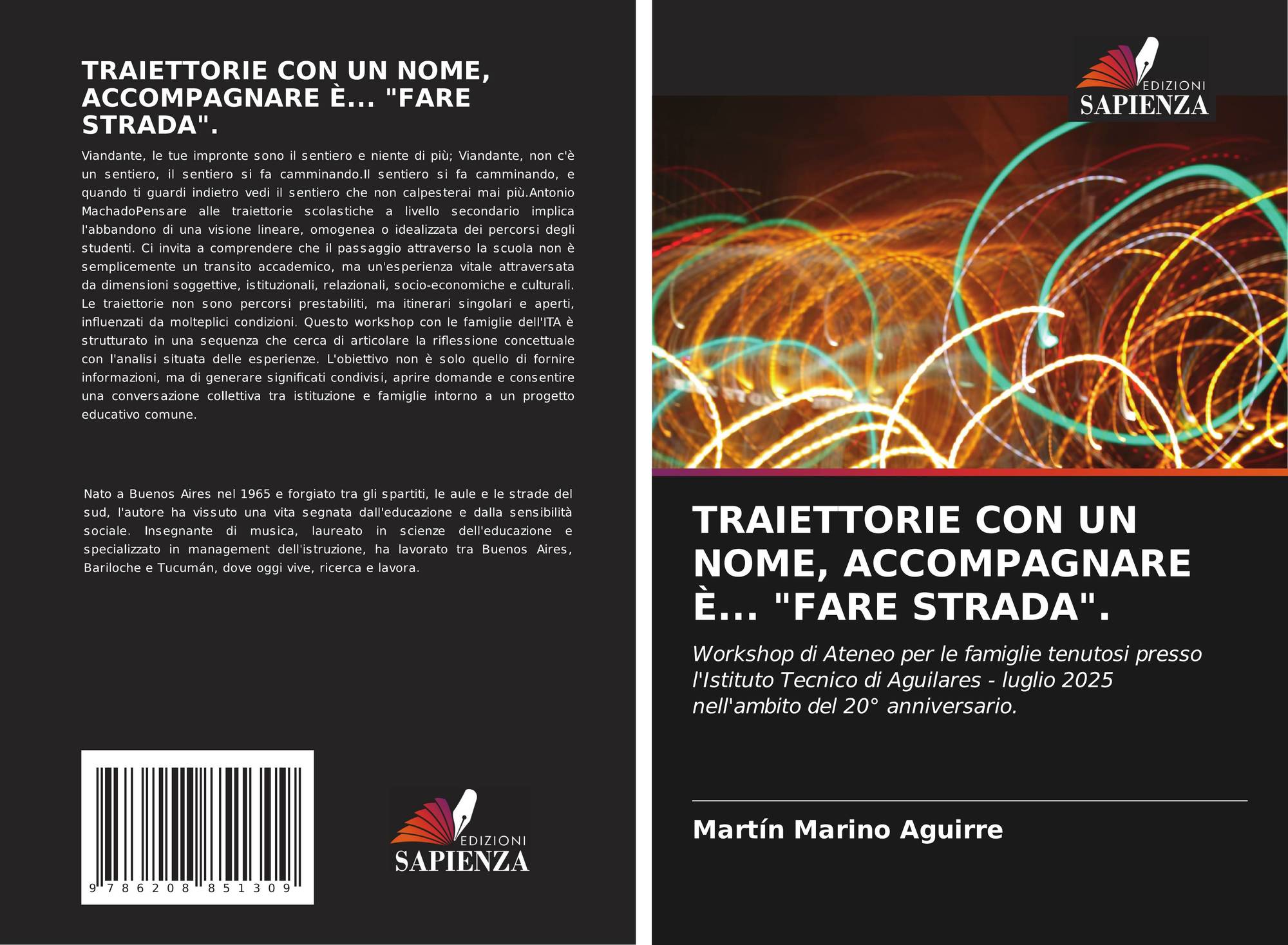 TRAIETTORIE CON UN NOME, ACCOMPAGNARE È... "FARE STRADA".

Viandante, le tue impronte sono il sentiero e niente di più; Viandante, non c'è un sentiero, il sentiero si fa camminando.Il sentiero si fa camminando, e quando ti guardi indietro vedi il sentiero che non calpesterai mai più.Antonio MachadoPensare alle traiettorie scolastiche a livello secondario implica l'abbandono di una visione lineare, omogenea o idealizzata dei percorsi degli studenti. Ci invita a comprendere che il passaggio attraverso la scuola non è semplicemente un transito accademico, ma un'esperienza vitale attraversata da dimensioni soggettive, istituzionali, relazionali, socio-economiche e culturali. Le traiettorie non sono percorsi prestabiliti, ma itinerari singolari e aperti, influenzati da molteplici condizioni. Questo workshop con le famiglie dell'ITA è strutturato in una sequenza che cerca di articolare la riflessione concettuale con l'analisi situata delle esperienze. L'obiettivo non è solo quello di fornire informazioni, ma di generare significati condivisi, aprire domande e consentire una conversazione collettiva tra istituzione e famiglie intorno a un progetto educativo comune.

Nato a Buenos Aires nel 1965 e forgiato tra gli spartiti, le aule e le strade del sud, l'autore ha vissuto una vita segnata dall'educazione e dalla sensibilità sociale. Insegnante di musica, laureato in scienze dell'educazione e specializzato in management dell'istruzione, ha lavorato tra Buenos Aires, Bariloche e Tucumán, dove oggi vive, ricerca e lavora.

9 786208 851309

EDIZIONI SAPIENZA

EDIZIONI SAPIENZA

TRAIETTORIE CON UN NOME, ACCOMPAGNARE È... "FARE STRADA".

Workshop di Ateneo per le famiglie tenutosi presso l'Istituto Tecnico di Aguilares - luglio 2025 nell'ambito del 20° anniversario.

Martín Marino Aguirre